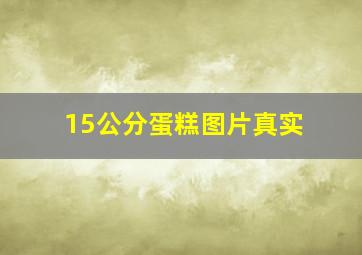 15公分蛋糕图片真实